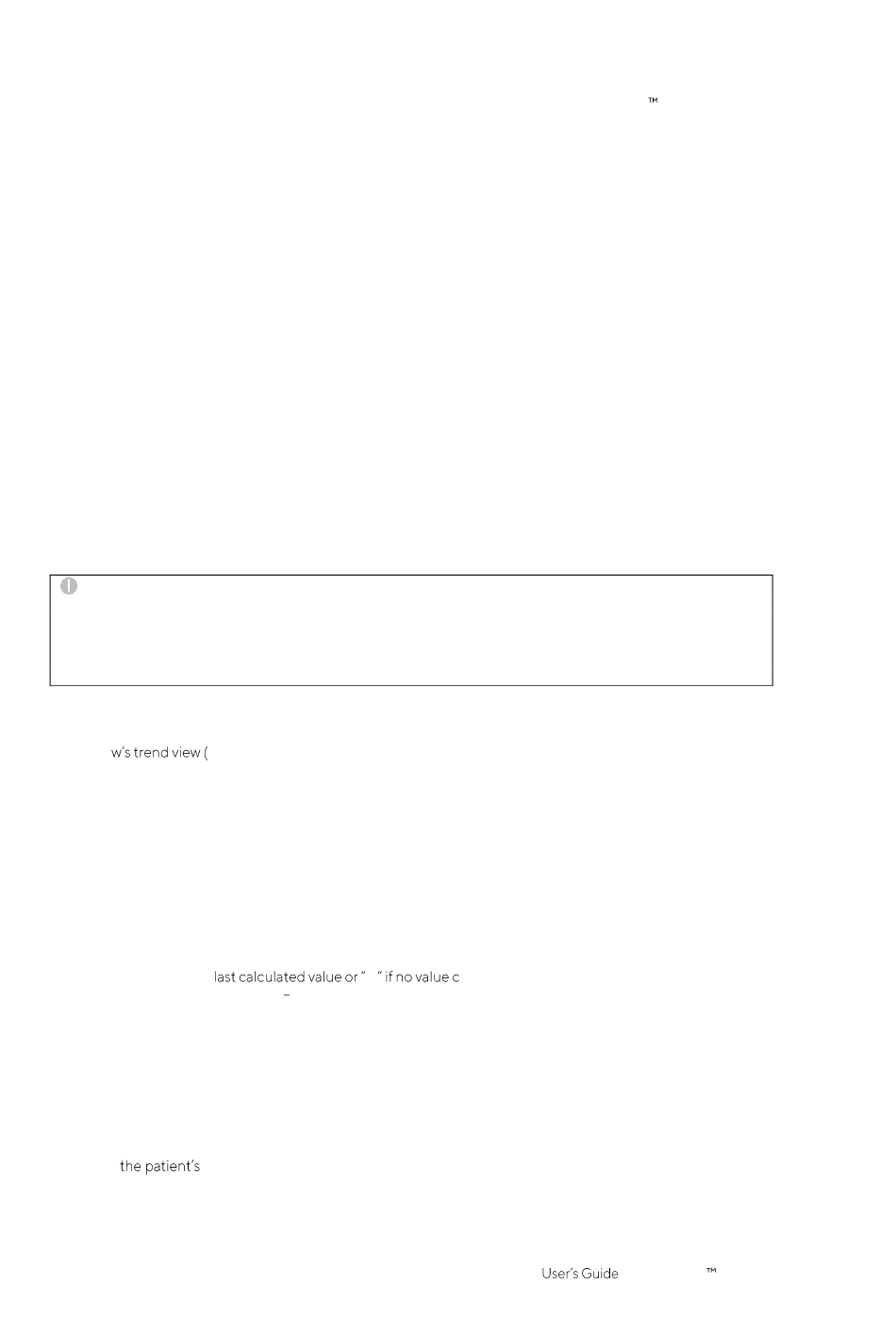 ™

w's trend view (

last calculated value or " " if no value c
-

the patient's

User's Guide ™